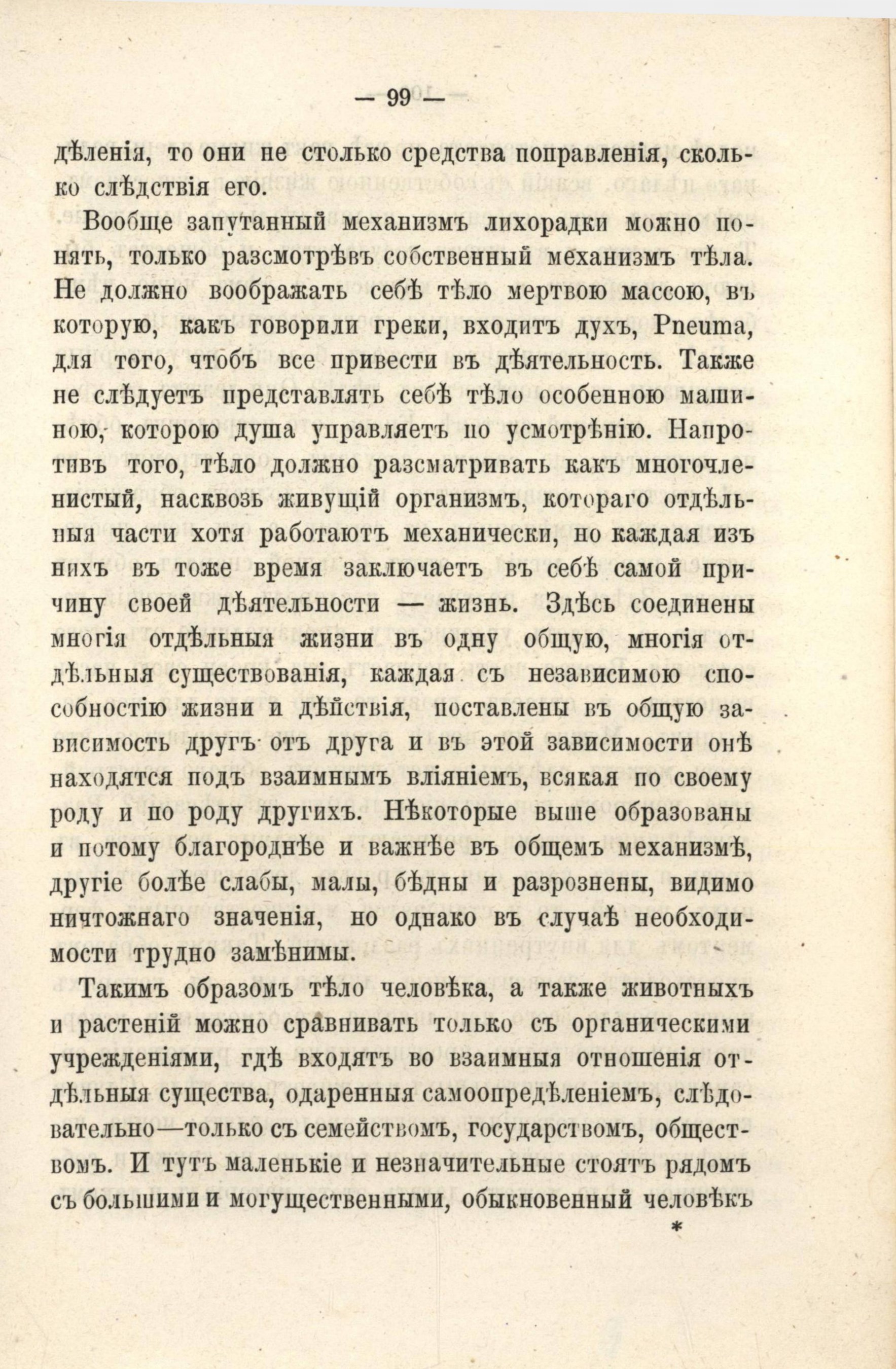 — 99 —

дѣленія, то они не столько средства поправленія, сколько слѣдствія его.

Вообще запутанный механизмъ лихорадки можно понять, только разсмотрѣвъ собственный механизмъ тѣла. Не должно воображать себѣ тѣло мертвою массою, въ которую, какъ говорили греки, входитъ духъ, Pneuma, для того, чтобъ все привести въ дѣятельность. Также не слѣдуетъ представлять себѣ тѣло особенною машиною, которою душа управляетъ по усмотрѣнію. Напротивъ того, тѣло должно разсматривать какъ многочленистый, насквозь живущій организмъ, котораго отдѣльныя части хотя работаютъ механически, но каждая изъ нихъ въ тоже время заключаетъ въ себѣ самой причину своей дѣятельности — жизнь. Здѣсь соединены многія отдѣльныя жизни въ одну общую, многія отдѣльныя существованія, каждая съ независимою способностію жизни и дѣйствія, поставлены въ общую зависимость другъ отъ друга и въ этой зависимости онѣ находятся подъ взаимнымъ вліяніемъ, всякая по своему роду и по роду другихъ. Нѣкоторые выше образованы и потому благороднѣе и важнѣе въ общемъ механизмѣ, другіе болѣе слабы, малы, бѣдны и разрознены, видимо ничтожнаго значенія, но однако въ случаѣ необходимости трудно замѣнимы.

Такимъ образомъ тѣло человѣка, а также животныхъ и растеній можно сравнивать только съ органическими учрежденіями, гдѣ входятъ во взаимныя отношенія отдѣльныя существа, одаренныя самоопредѣленіемъ, слѣдовательно—только съ семействомъ, государствомъ, обществомъ. И тутъ маленькіе и незначительные стоятъ рядомъ съ большими и могущественными, обыкновенный человѣкъ

*